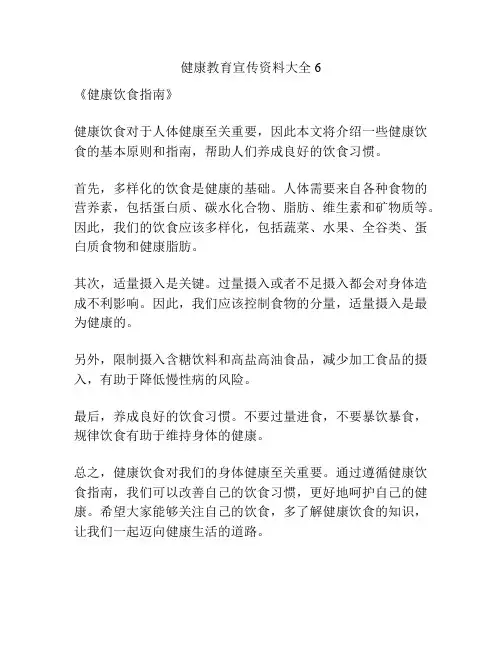 健康教育宣传资料大全 6

《健康饮食指南》

健康饮食对于人体健康至关重要，因此本文将介绍一些健康饮食的基本原则和指南，帮助人们养成良好的饮食习惯。

首先，多样化的饮食是健康的基础。人体需要来自各种食物的营养素，包括蛋白质、碳水化合物、脂肪、维生素和矿物质等。因此，我们的饮食应该多样化，包括蔬菜、水果、全谷类、蛋白质食物和健康脂肪。

其次，适量摄入是关键。过量摄入或者不足摄入都会对身体造成不利影响。因此，我们应该控制食物的分量，适量摄入是最为健康的。

另外，限制摄入含糖饮料和高盐高油食品，减少加工食品的摄入，有助于降低慢性病的风险。

最后，养成良好的饮食习惯。不要过量进食，不要暴饮暴食，规律饮食有助于维持身体的健康。

总之，健康饮食对我们的身体健康至关重要。通过遵循健康饮食指南，我们可以改善自己的饮食习惯，更好地呵护自己的健康。希望大家能够关注自己的饮食，多了解健康饮食的知识，让我们一起迈向健康生活的道路。